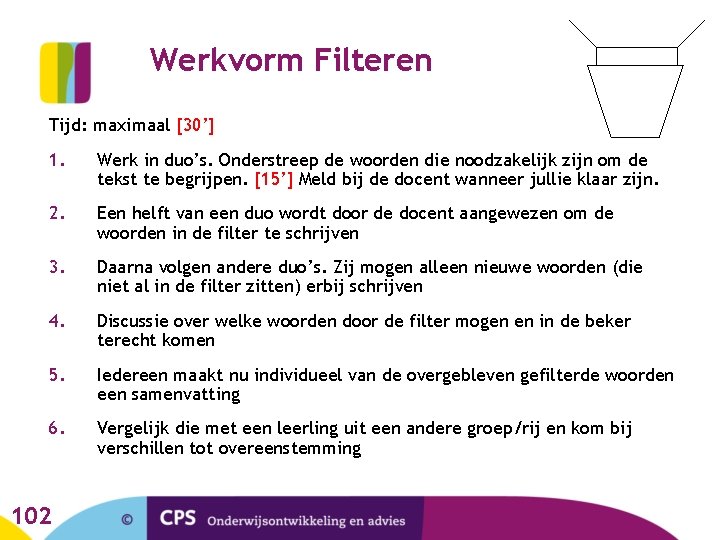 Werkvorm Filteren

Tijd: maximaal [30']

1. Werk in duo's. Onderstreep de woorden die noodzakelijk zijn om de tekst te begrijpen. [15'] Meld bij de docent wanneer jullie klaar zijn.

2. Een helft van een duo wordt door de docent aangewezen om de woorden in de filter te schrijven

3. Daarna volgen andere duo's. Zij mogen alleen nieuwe woorden (die niet al in de filter zitten) erbij schrijven

4. Discussie over welke woorden door de filter mogen en in de beker terecht komen

5. Iedereen maakt nu individueel van de overgebleven gefilterde woorden een samenvatting

6. Vergelijk die met een leerling uit een andere groep/rij en kom bij verschillen tot overeenstemming

102 © CPS Onderwijsontwikkeling en advies